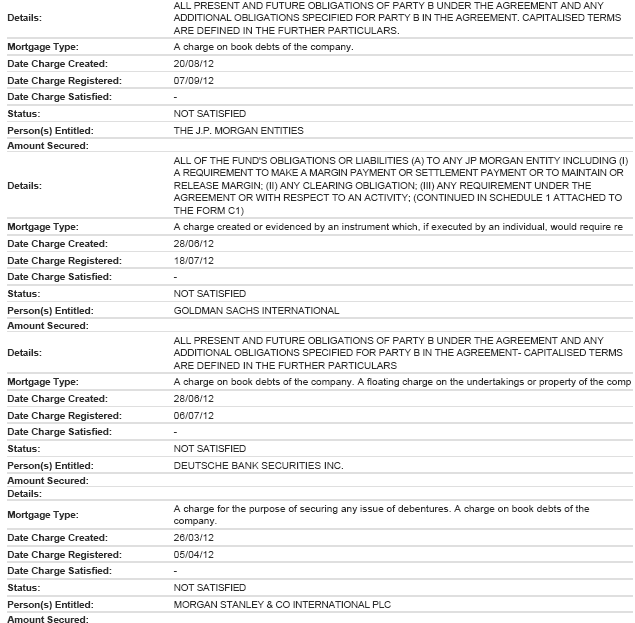 | | |
|---|---|
| Details: | ALL PRESENT AND FUTURE OBLIGATIONS OF PARTY B UNDER THE AGREEMENT AND ANY ADDITIONAL OBLIGATIONS SPECIFIED FOR PARTY B IN THE AGREEMENT. CAPITALISED TERMS ARE DEFINED IN THE FURTHER PARTICULARS. |
| Mortgage Type: | A charge on book debts of the company. |
| Date Charge Created: | 20/08/12 |
| Date Charge Registered: | 07/09/12 |
| Date Charge Satisfied: | - |
| Status: | NOT SATISFIED |
| Person(s) Entitled: | THE J.P. MORGAN ENTITIES |
| Amount Secured: | |
| Details: | ALL OF THE FUND'S OBLIGATIONS OR LIABILITIES (A) TO ANY JP MORGAN ENTITY INCLUDING (I) A REQUIREMENT TO MAKE A MARGIN PAYMENT OR SETTLEMENT PAYMENT OR TO MAINTAIN OR RELEASE MARGIN; (II) ANY CLEARING OBLIGATION; (III) ANY REQUIREMENT UNDER THE AGREEMENT OR WITH RESPECT TO AN ACTIVITY; (CONTINUED IN SCHEDULE 1 ATTACHED TO THE FORM C1) |
| Mortgage Type: | A charge created or evidenced by an instrument which, if executed by an individual, would require re |
| Date Charge Created: | 28/06/12 |
| Date Charge Registered: | 18/07/12 |
| Date Charge Satisfied: | - |
| Status: | NOT SATISFIED |
| Person(s) Entitled: | GOLDMAN SACHS INTERNATIONAL |
| Amount Secured: | |
| Details: | ALL PRESENT AND FUTURE OBLIGATIONS OF PARTY B UNDER THE AGREEMENT AND ANY ADDITIONAL OBLIGATIONS SPECIFIED FOR PARTY B IN THE AGREEMENT- CAPITALISED TERMS ARE DEFINED IN THE FURTHER PARTICULARS |
| Mortgage Type: | A charge on book debts of the company. A floating charge on the undertakings or property of the comp |
| Date Charge Created: | 28/06/12 |
| Date Charge Registered: | 06/07/12 |
| Date Charge Satisfied: | - |
| Status: | NOT SATISFIED |
| Person(s) Entitled: | DEUTSCHE BANK SECURITIES INC. |
| Amount Secured: | |
| Details: | |
| Mortgage Type: | A charge for the purpose of securing any issue of debentures. A charge on book debts of the company. |
| Date Charge Created: | 26/03/12 |
| Date Charge Registered: | 05/04/12 |
| Date Charge Satisfied: | - |
| Status: | NOT SATISFIED |
| Person(s) Entitled: | MORGAN STANLEY & CO INTERNATIONAL PLC |
| Amount Secured: | |